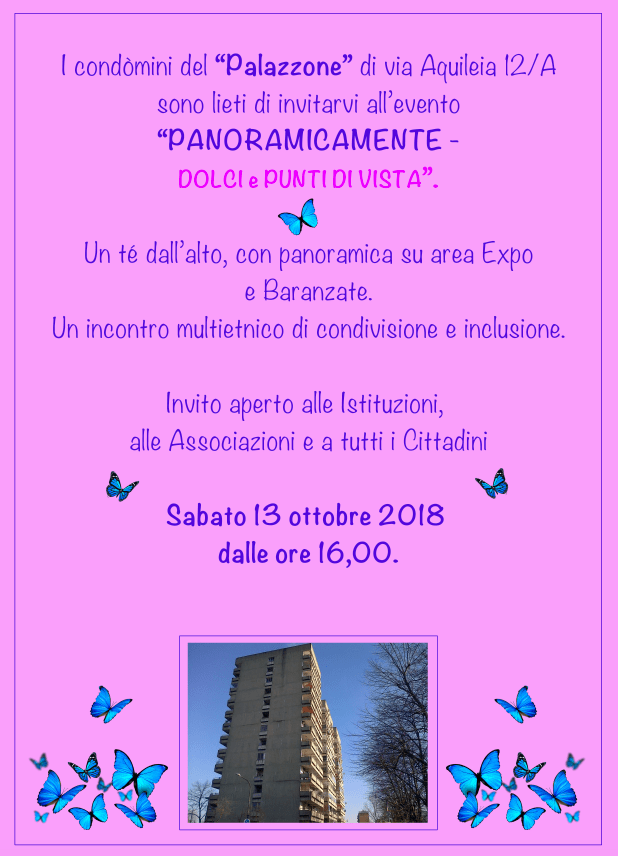 I condòmini del "Palazzone" di via Aquileia 12/A sono lieti di invitarvi all'evento "PANORAMICAMENTE - DOLCI e PUNTI DI VISTA".

Un té dall'alto, con panoramica su area Expo e Baranzate.
Un incontro multietnico di condivisione e inclusione.

Invito aperto alle Istituzioni, alle Associazioni e a tutti i Cittadini

Sabato 13 ottobre 2018
dalle ore 16,00.